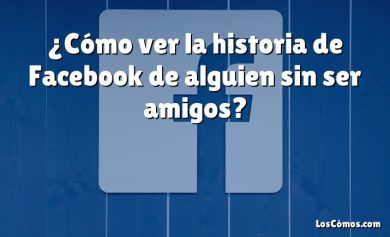 ¿Cómo ver la historia de Facebook de alguien sin ser amigos?

LosCómos.com